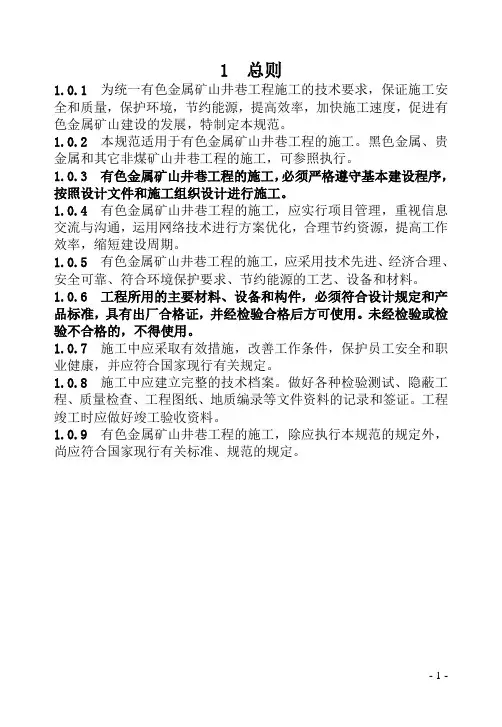 1 总则

1.0.1 为统一有色金属矿山井巷工程施工的技术要求，保证施工安全和质量，保护环境，节约能源，提高效率，加快施工速度，促进有色金属矿山建设的发展，特制定本规范。

1.0.2 本规范适用于有色金属矿山井巷工程的施工。黑色金属、贵金属和其它非煤矿山井巷工程的施工，可参照执行。

1.0.3 有色金属矿山井巷工程的施工，必须严格遵守基本建设程序，按照设计文件和施工组织设计进行施工。

1.0.4 有色金属矿山井巷工程的施工，应实行项目管理，重视信息交流与沟通，运用网络技术进行方案优化，合理节约资源，提高工作效率，缩短建设周期。

1.0.5 有色金属矿山井巷工程的施工，应采用技术先进、经济合理、安全可靠、符合环境保护要求、节约能源的工艺、设备和材料。

1.0.6 工程所用的主要材料、设备和构件，必须符合设计规定和产品标准，具有出厂合格证，并经检验合格后方可使用。未经检验或检验不合格的，不得使用。

1.0.7 施工中应采取有效措施，改善工作条件，保护员工安全和职业健康，并应符合国家现行有关规定。

1.0.8 施工中应建立完整的技术档案。做好各种检验测试、隐蔽工程、质量检查、工程图纸、地质编录等文件资料的记录和签证。工程竣工时应做好竣工验收资料。

1.0.9 有色金属矿山井巷工程的施工，除应执行本规范的规定外，尚应符合国家现行有关标准、规范的规定。

- 1 -